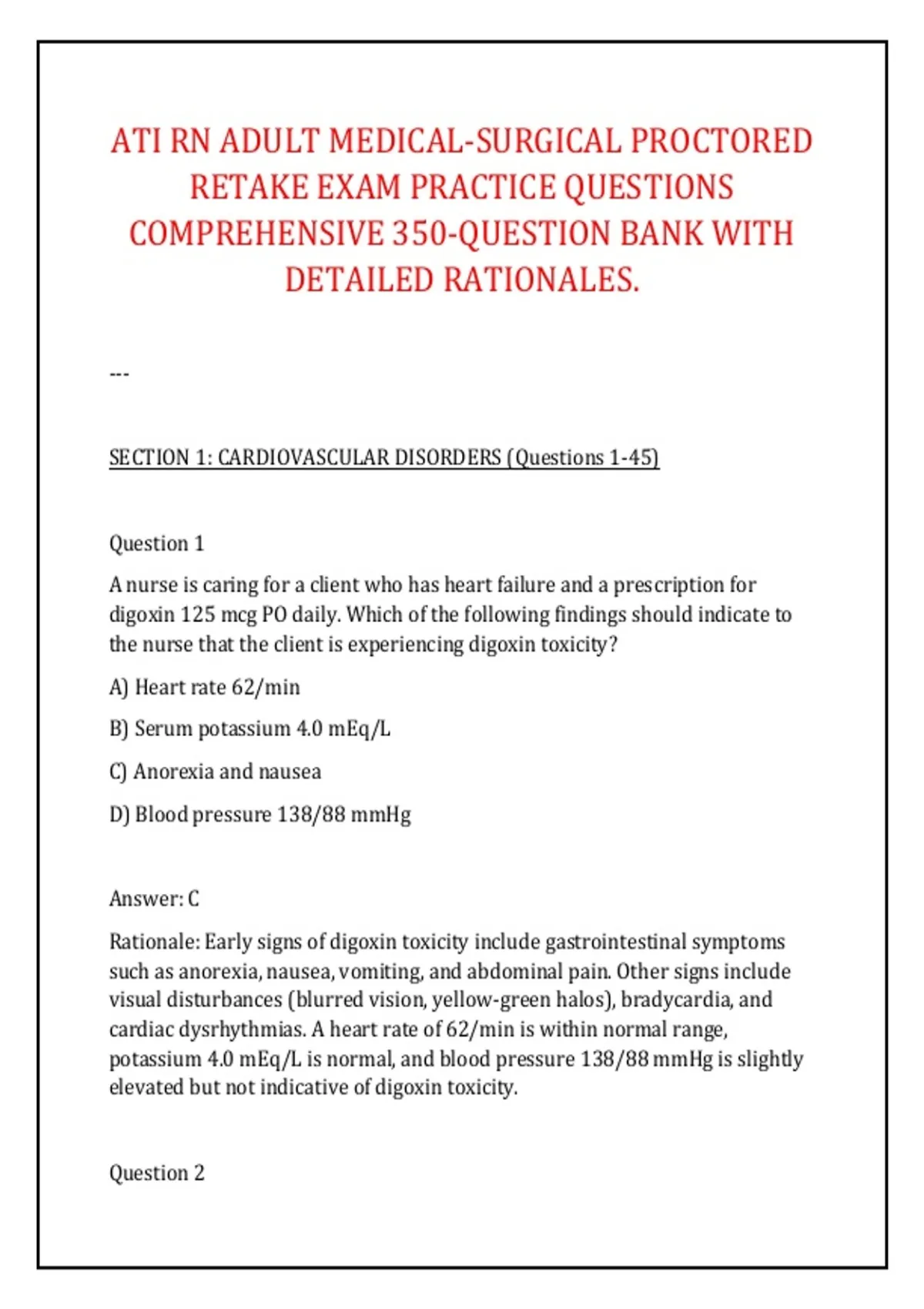 ATI RN ADULT MEDICAL-SURGICAL PROCTORED RETAKE EXAM PRACTICE QUESTIONS COMPREHENSIVE 350-QUESTION BANK WITH DETAILED RATIONALES.

---

SECTION 1: CARDIOVASCULAR DISORDERS (Questions 1-45)

Question 1

A nurse is caring for a client who has heart failure and a prescription for digoxin 125 mcg PO daily. Which of the following findings should indicate to the nurse that the client is experiencing digoxin toxicity?

A) Heart rate 62/min

B) Serum potassium 4.0 mEq/L

C) Anorexia and nausea

D) Blood pressure 138/88 mmHg

Answer: C

Rationale: Early signs of digoxin toxicity include gastrointestinal symptoms such as anorexia, nausea, vomiting, and abdominal pain. Other signs include visual disturbances (blurred vision, yellow-green halos), bradycardia, and cardiac dysrhythmias. A heart rate of 62/min is within normal range, potassium 4.0 mEq/L is normal, and blood pressure 138/88 mmHg is slightly elevated but not indicative of digoxin toxicity.

Question 2